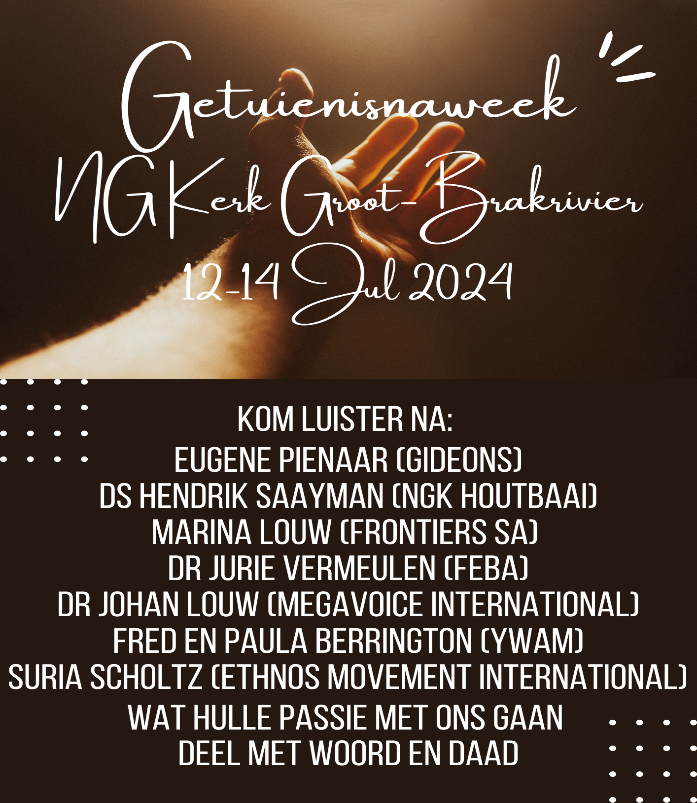 Getuienisnaweek
NG Kerk Groot-Brakrivier
12-14 Jul 2024

KOM LUISTER NA:
EUGENE PIENAAR (GIDEONS)
DS HENDRIK SAAYMAN (NGK HOUTBAAI)
MARINA LOUW (FRONTIERS SA)
DR JURIE VERMEULEN (FEBA)
DR JOHAN LOUW (MEGAVOICE INTERNATIONAL)
FRED EN PAULA BERRINGTON (YWAM)
SURIA SCHOLTZ (ETHNOS MOVEMENT INTERNATIONAL)
WAT HULLE PASSIE MET ONS GAAN
DEEL MET WOORD EN DAAD